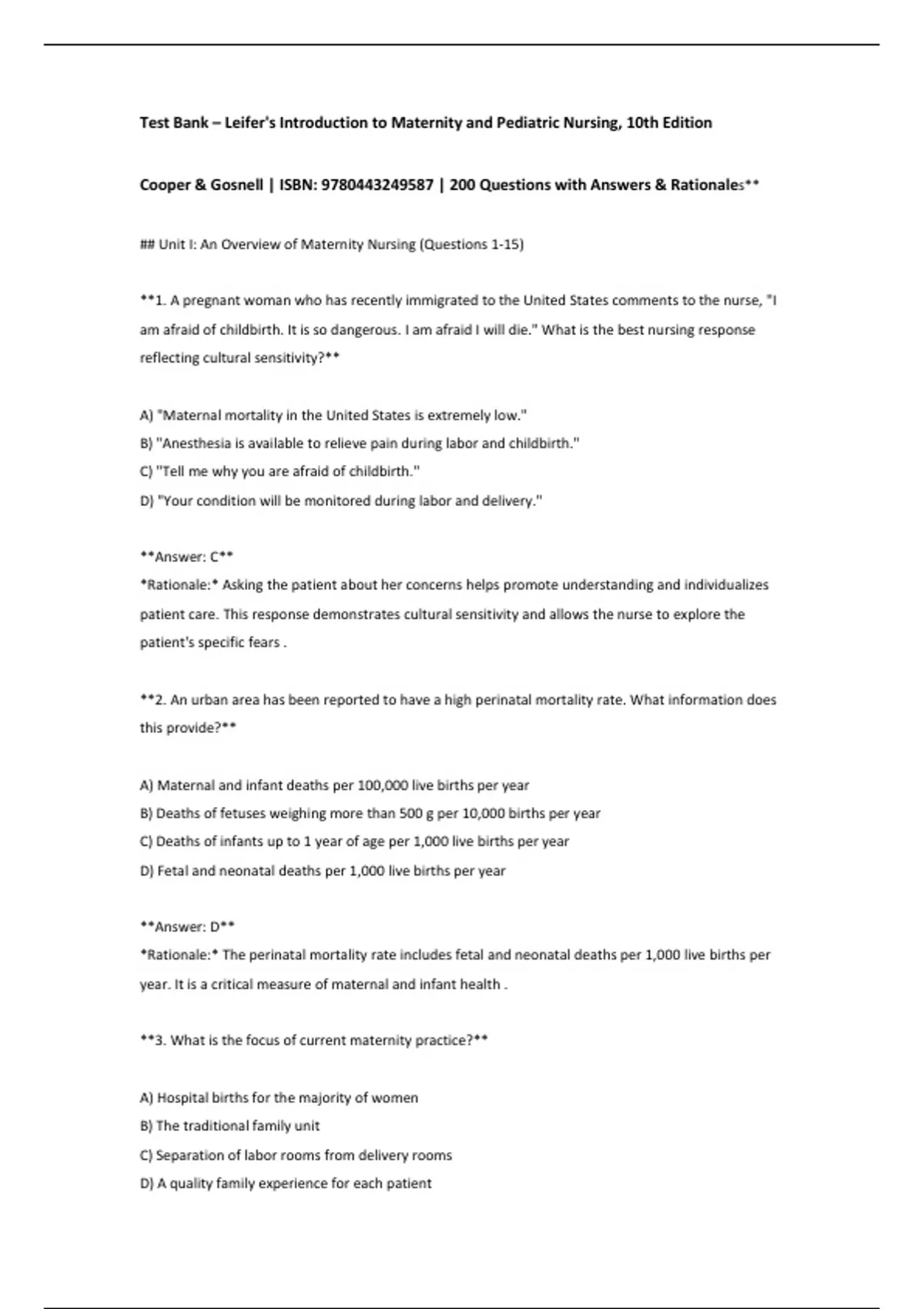 Test Bank – Leifer's Introduction to Maternity and Pediatric Nursing, 10th Edition

Cooper & Gosnell | ISBN: 9780443249587 | 200 Questions with Answers & Rationales**

## Unit I: An Overview of Maternity Nursing (Questions 1-15)

**1. A pregnant woman who has recently immigrated to the United States comments to the nurse, "I am afraid of childbirth. It is so dangerous. I am afraid I will die." What is the best nursing response reflecting cultural sensitivity?**

A) "Maternal mortality in the United States is extremely low."
B) "Anesthesia is available to relieve pain during labor and childbirth."
C) "Tell me why you are afraid of childbirth."
D) "Your condition will be monitored during labor and delivery."

**Answer: C**
*Rationale:* Asking the patient about her concerns helps promote understanding and individualizes patient care. This response demonstrates cultural sensitivity and allows the nurse to explore the patient's specific fears .

**2. An urban area has been reported to have a high perinatal mortality rate. What information does this provide?**

A) Maternal and infant deaths per 100,000 live births per year
B) Deaths of fetuses weighing more than 500 g per 10,000 births per year
C) Deaths of infants up to 1 year of age per 1,000 live births per year
D) Fetal and neonatal deaths per 1,000 live births per year

**Answer: D**
*Rationale:* The perinatal mortality rate includes fetal and neonatal deaths per 1,000 live births per year. It is a critical measure of maternal and infant health .

**3. What is the focus of current maternity practice?**

A) Hospital births for the majority of women
B) The traditional family unit
C) Separation of labor rooms from delivery rooms
D) A quality family experience for each patient